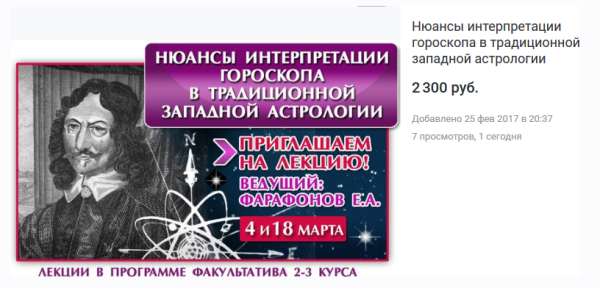 НЮАНСЫ ИНТЕРПРЕТАЦИИ ГОРОСКОПА В ТРАДИЦИОННОЙ ЗАПАДНОЙ АСТРОЛОГИИ

N

ПРИГЛАШАЕМ НА ЛЕКЦИЮ!
ВЕДУЩИЙ: ФАРАФОНОВ Е.А.

4 и 18 МАРТА

E

ЛЕКЦИИ В ПРОГРАММЕ ФАКУЛЬТАТИВА 2-3 КУРСА

Нюансы интерпретации гороскопа в традиционной западной астрологии

2 300 руб.

Добавлено 25 фев 2017 в 20:37

7 просмотров, 1 сегодня